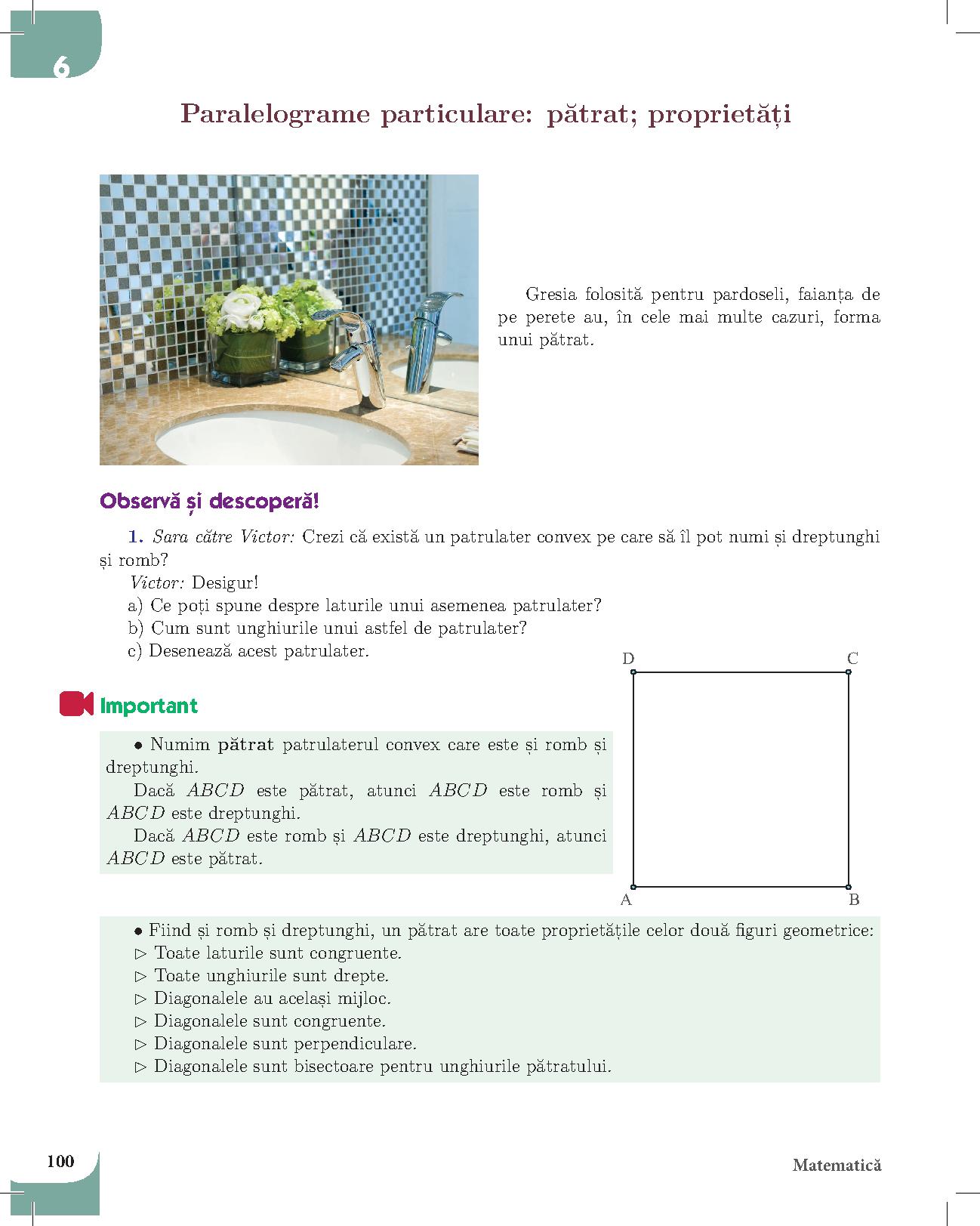 6

Paralelograme particulare: pătrat; proprietăți

Gresia folosită pentru pardoseli, faianța de pe perete au, în cele mai multe cazuri, forma unui pătrat.

Observă și descoperă!

1. Sara către Victor: Crezi că există un patrulater convex pe care să îl pot numi și dreptunghi și romb?

Victor: Desigur!

a) Ce poți spune despre laturile unui asemenea patrulater?

b) Cum sunt unghiurile unui astfel de patrulater?

c) Desenează acest patrulater.

D C A B

Important

• Numim pătrat patrulaterul convex care este și romb și dreptunghi.

Dacă $ABCD$ este pătrat, atunci $ABCD$ este romb și $ABCD$ este dreptunghi.

Dacă $ABCD$ este romb și $ABCD$ este dreptunghi, atunci $ABCD$ este pătrat.

• Fiind și romb și dreptunghi, un pătrat are toate proprietățile celor două figuri geometrice:

▷ Toate laturile sunt congruente.

▷ Toate unghiurile sunt drepte.

▷ Diagonalele au același mijloc.

▷ Diagonalele sunt congruente.

▷ Diagonalele sunt perpendiculare.

▷ Diagonalele sunt bisectoare pentru unghiurile pătratului.

100

Matematică